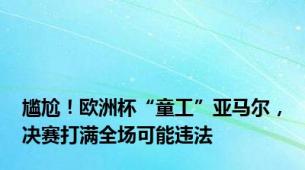 尴尬！欧洲杯“童工”亚马尔，决赛打满全场可能违法